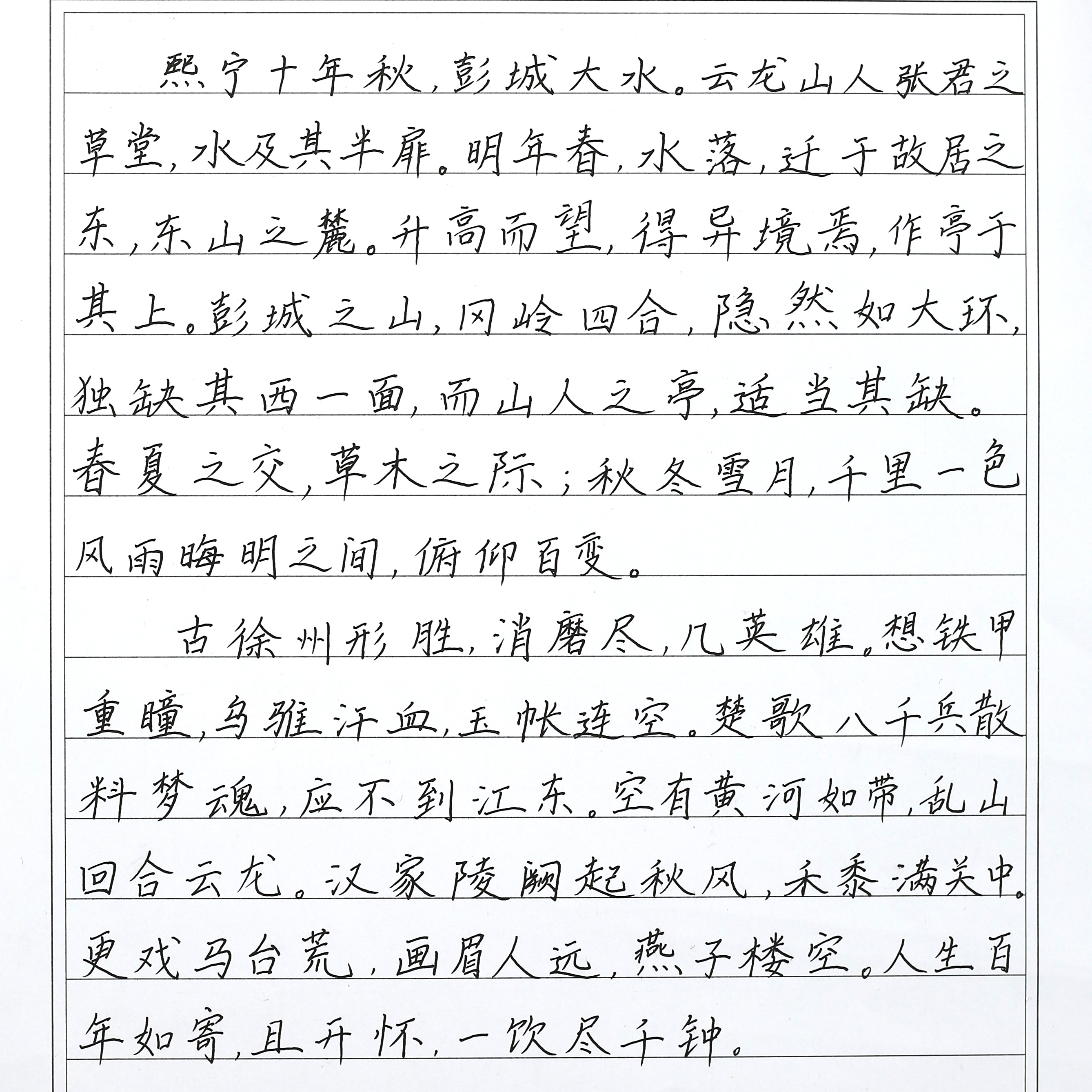 熙宁十年秋，彭城大水。云龙山人张君之草堂，水及其半扉。明年春，水落，迁于故居之东，东山之麓。升高而望，得异境焉，作亭于其上。彭城之山，冈岭四合，隐然如大环，独缺其西一面，而山人之亭，适当其缺。春夏之交，草木之际；秋冬雪月，千里一色风雨晦明之间，俯仰百变。

古徐州形胜，消磨尽，几英雄。想铁甲重瞳，乌骓汗血，玉帐连空。楚歌八千兵散料梦魂，应不到江东。空有黄河如带，乱山回合云龙。汉家陵阙起秋风，禾黍满关中。更戏马台荒，画眉人远，燕子楼空。人生百年如寄，且开怀，一饮尽千钟。